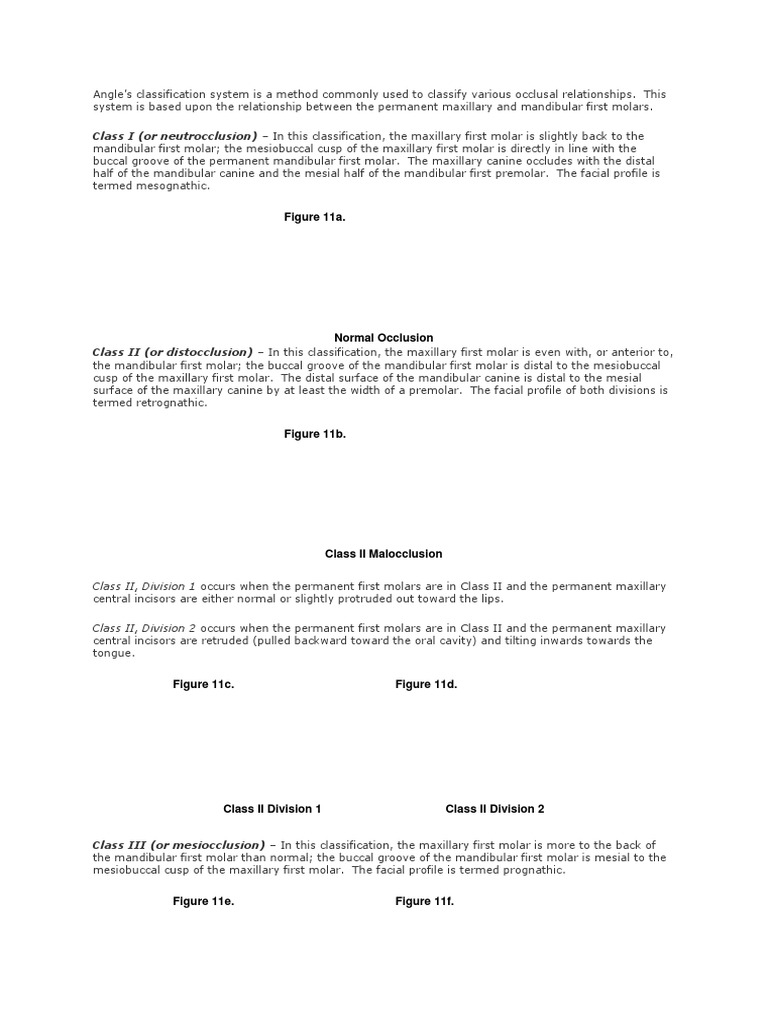 Angle's classification system is a method commonly used to classify various occlusal relationships. This system is based upon the relationship between the permanent maxillary and mandibular first molars.

Class I (or neutrocclusion) – In this classification, the maxillary first molar is slightly back to the mandibular first molar; the mesiobuccal cusp of the maxillary first molar is directly in line with the buccal groove of the permanent mandibular first molar. The maxillary canine occludes with the distal half of the mandibular canine and the mesial half of the mandibular first premolar. The facial profile is termed mesognathic.

Figure 11a.

Normal Occlusion

Class II (or distocclusion) – In this classification, the maxillary first molar is even with, or anterior to, the mandibular first molar; the buccal groove of the mandibular first molar is distal to the mesiobuccal cusp of the maxillary first molar. The distal surface of the mandibular canine is distal to the mesial surface of the maxillary canine by at least the width of a premolar. The facial profile of both divisions is termed retrognathic.

Figure 11b.

Class II Malocclusion

Class II, Division 1 occurs when the permanent first molars are in Class II and the permanent maxillary central incisors are either normal or slightly protruded out toward the lips.

Class II, Division 2 occurs when the permanent first molars are in Class II and the permanent maxillary central incisors are retruded (pulled backward toward the oral cavity) and tilting inwards towards the tongue.

Figure 11c.

Figure 11d.

Class II Division 1

Class II Division 2

Class III (or mesiocclusion) – In this classification, the maxillary first molar is more to the back of the mandibular first molar than normal; the buccal groove of the mandibular first molar is mesial to the mesiobuccal cusp of the maxillary first molar. The facial profile is termed prognathic.

Figure 11e.

Figure 11f.